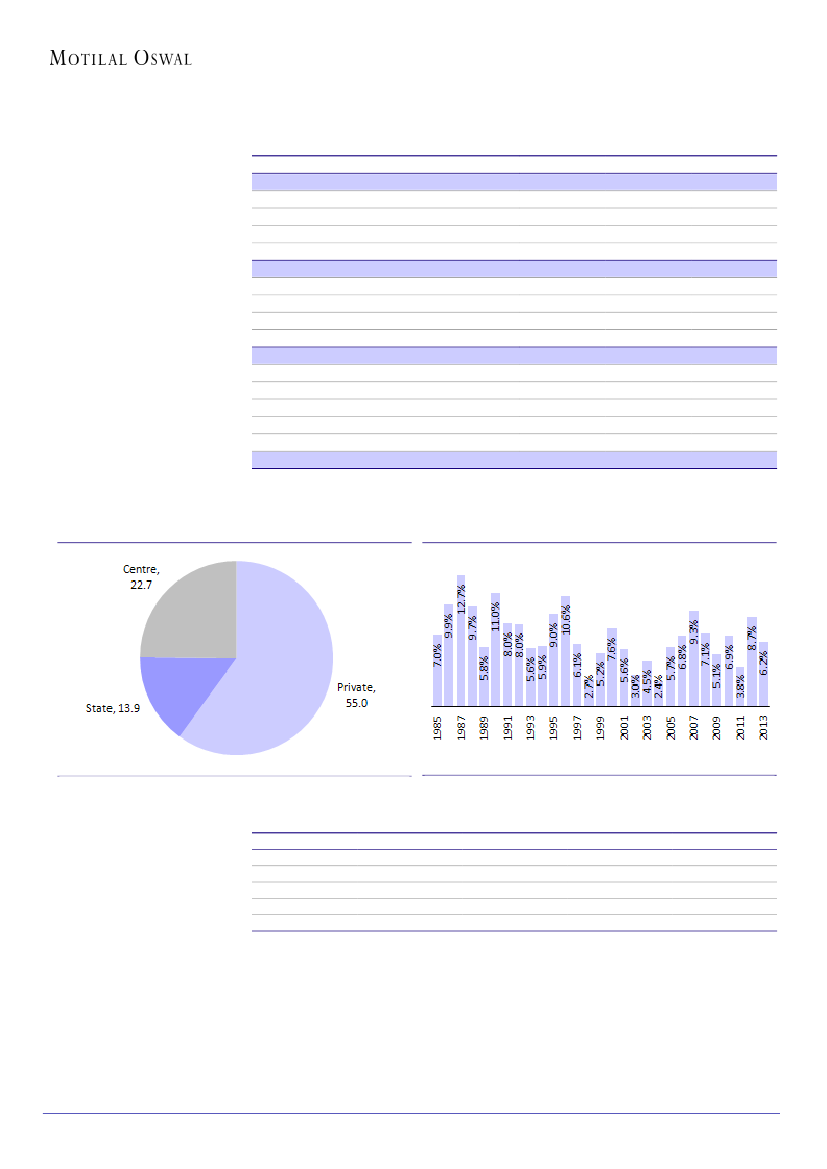 MOTILAL OSWAL

Centre, 22.7

State, 13.9

Private, 55.0

7.0%
9.9%
12.7%
9.7%
5.8%
11.0%
8.0%
8.0%
5.6%
5.9%
9.0%
10.6%
6.1%
2.7%
5.2%
7.6%
5.6%
3.0%
4.5%
2.4%
5.7%
6.8%
9.3%
7.1%
5.1%
6.9%
3.8%
8.7%
6.2%

1985
1987
1989
1991
1993
1995
1997
1999
2001
2003
2005
2007
2009
2011
2013